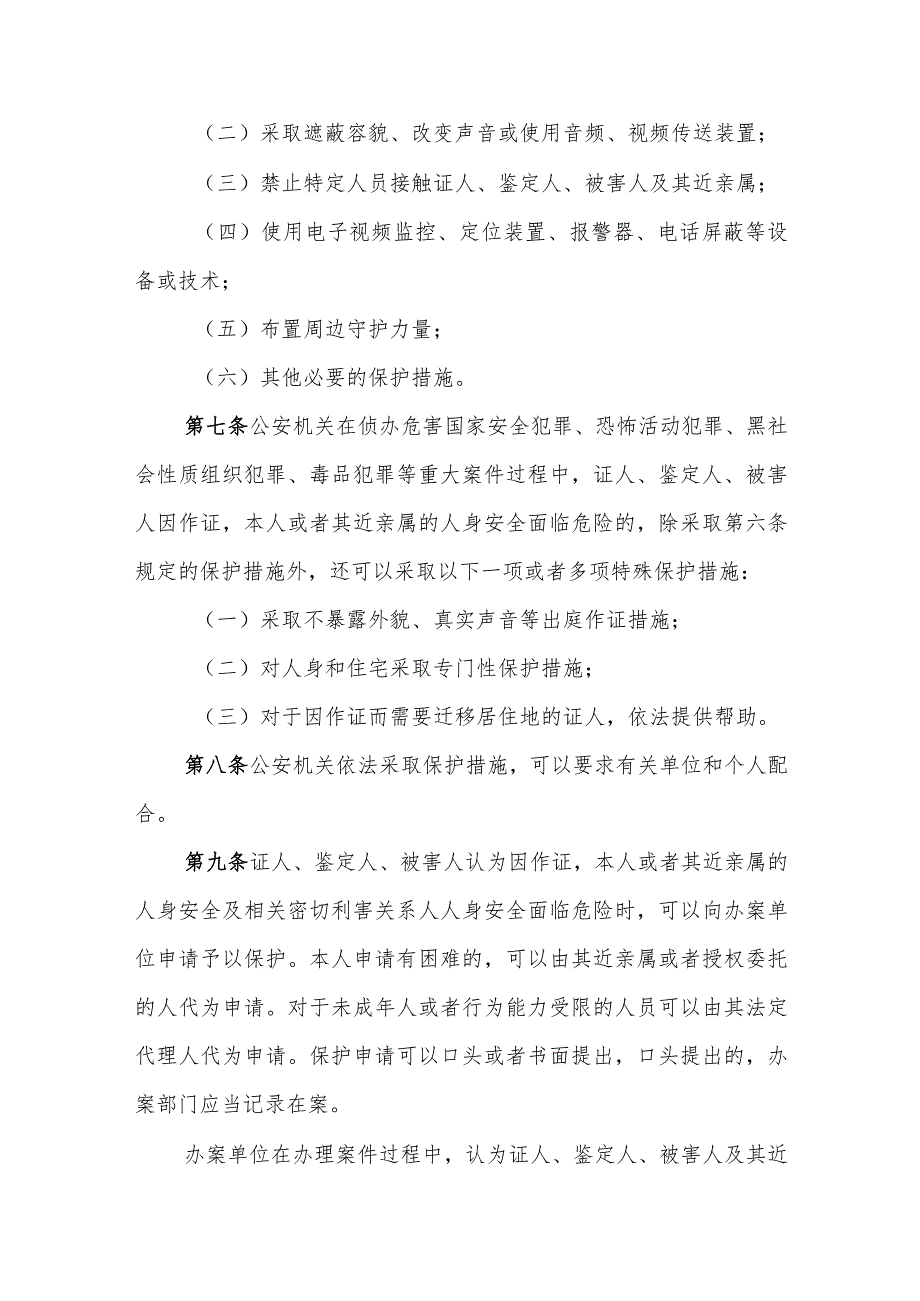 （二）采取遮蔽容貌、改变声音或使用音频、视频传送装置；

（三）禁止特定人员接触证人、鉴定人、被害人及其近亲属；

（四）使用电子视频监控、定位装置、报警器、电话屏蔽等设备或技术；

（五）布置周边守护力量；

（六）其他必要的保护措施。

第七条公安机关在侦办危害国家安全犯罪、恐怖活动犯罪、黑社会性质组织犯罪、毒品犯罪等重大案件过程中，证人、鉴定人、被害人因作证，本人或者其近亲属的人身安全面临危险的，除采取第六条规定的保护措施外，还可以采取以下一项或者多项特殊保护措施：

（一）采取不暴露外貌、真实声音等出庭作证措施；

（二）对人身和住宅采取专门性保护措施；

（三）对于因作证而需要迁移居住地的证人，依法提供帮助。

第八条公安机关依法采取保护措施，可以要求有关单位和个人配合。

第九条证人、鉴定人、被害人认为因作证，本人或者其近亲属的人身安全及相关密切利害关系人人身安全面临危险时，可以向办案单位申请予以保护。本人申请有困难的，可以由其近亲属或者授权委托的人代为申请。对于未成年人或者行为能力受限的人员可以由其法定代理人代为申请。保护申请可以口头或者书面提出，口头提出的，办案部门应当记录在案。

办案单位在办理案件过程中，认为证人、鉴定人、被害人及其近